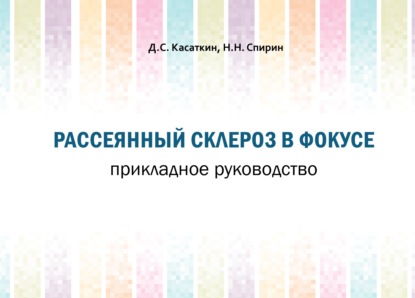 Д.С. Касаткин, Н.Н. Спирин

РАССЕЯННЫЙ СКЛЕРОЗ В ФОКУСЕ

прикладное руководство